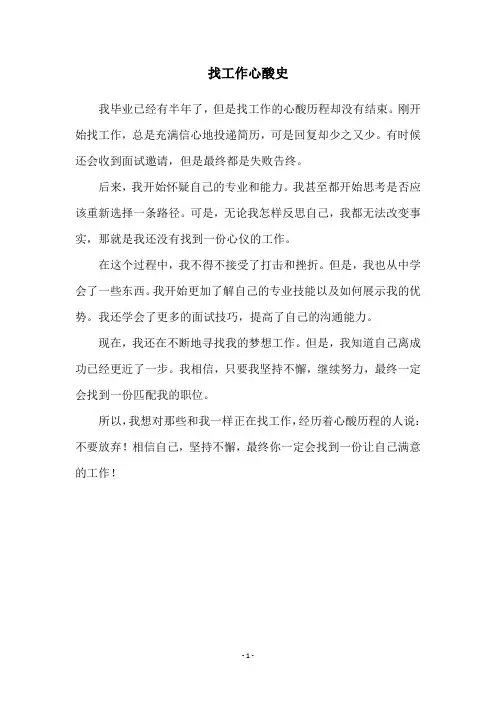 找工作心酸史

我毕业已经有半年了，但是找工作的心酸历程却没有结束。刚开始找工作，总是充满信心地投递简历，可是回复却少之又少。有时候还会收到面试邀请，但是最终都是失败告终。

后来，我开始怀疑自己的专业和能力。我甚至都开始思考是否应该重新选择一条路径。可是，无论我怎样反思自己，我都无法改变事实，那就是我还没有找到一份心仪的工作。

在这个过程中，我不得不接受了打击和挫折。但是，我也从中学会了一些东西。我开始更加了解自己的专业技能以及如何展示我的优势。我还学会了更多的面试技巧，提高了自己的沟通能力。

现在，我还在不断地寻找我的梦想工作。但是，我知道自己离成功已经更近了一步。我相信，只要我坚持不懈，继续努力，最终一定会找到一份匹配我的职位。

所以，我想对那些和我一样正在找工作，经历着心酸历程的人说：不要放弃！相信自己，坚持不懈，最终你一定会找到一份让自己满意的工作！

- 1 -